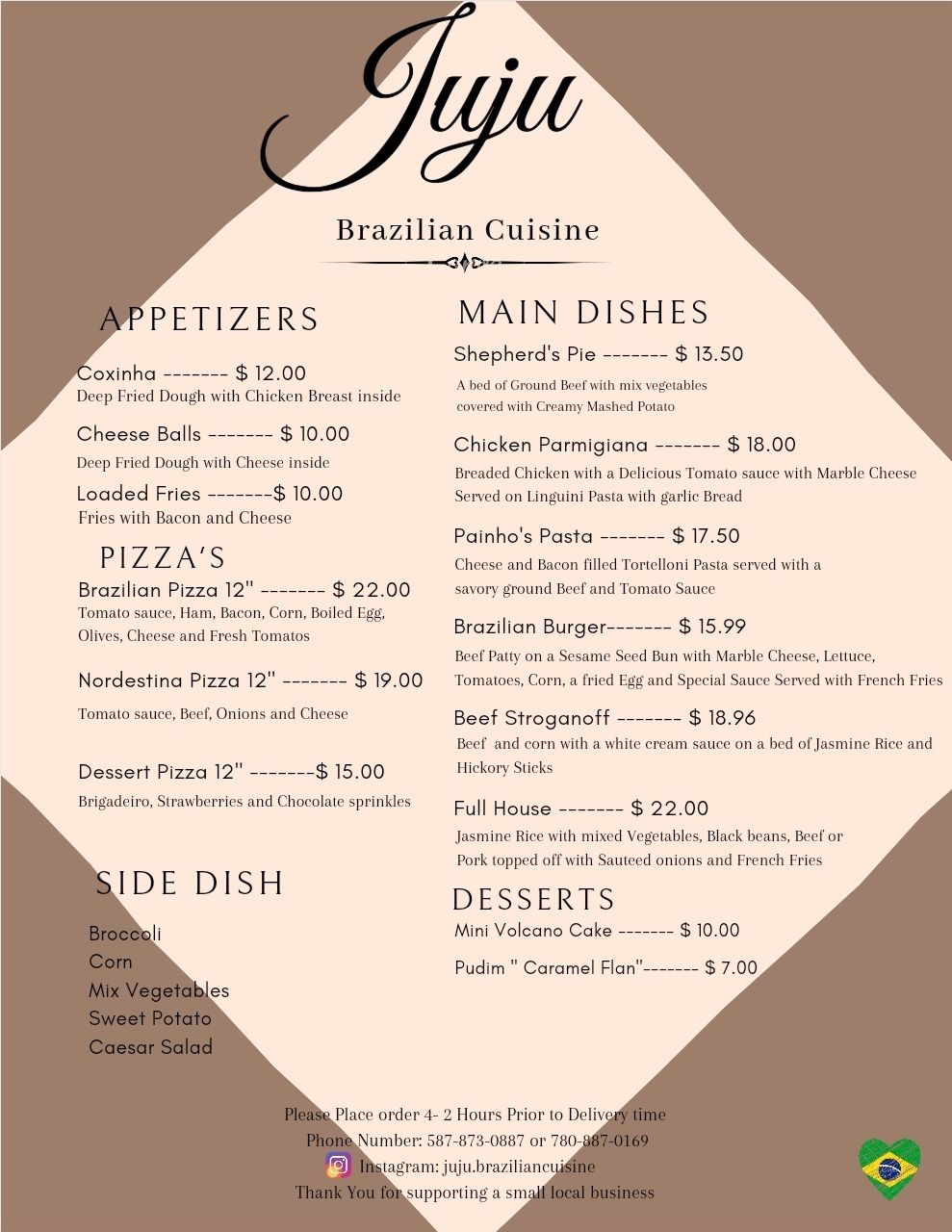 Juju

Brazilian Cuisine

APPETIZERS

Coxinha ------- $ 12.00
Deep Fried Dough with Chicken Breast inside

Cheese Balls ------- $ 10.00
Deep Fried Dough with Cheese inside

Loaded Fries -------$ 10.00
Fries with Bacon and Cheese

PIZZA'S

Brazilian Pizza 12" ------- $ 22.00
Tomato sauce, Ham, Bacon, Corn, Boiled Egg, Olives, Cheese and Fresh Tomatos

Nordestina Pizza 12" ------- $ 19.00
Tomato sauce, Beef, Onions and Cheese

Dessert Pizza 12" -------$ 15.00
Brigadeiro, Strawberries and Chocolate sprinkles

SIDE DISH

Broccoli
Corn
Mix Vegetables
Sweet Potato
Caesar Salad

MAIN DISHES

Shepherd's Pie ------- $ 13.50
A bed of Ground Beef with mix vegetables covered with Creamy Mashed Potato

Chicken Parmigiana ------- $ 18.00
Breaded Chicken with a Delicious Tomato sauce with Marble Cheese Served on Linguini Pasta with garlic Bread

Painho's Pasta ------- $ 17.50
Cheese and Bacon filled Tortelloni Pasta served with a savory ground Beef and Tomato Sauce

Brazilian Burger------- $ 15.99
Beef Patty on a Sesame Seed Bun with Marble Cheese, Lettuce, Tomatoes, Corn, a fried Egg and Special Sauce Served with French Fries

Beef Stroganoff ------- $ 18.96
Beef and corn with a white cream sauce on a bed of Jasmine Rice and Hickory Sticks

Full House ------- $ 22.00
Jasmine Rice with mixed Vegetables, Black beans, Beef or Pork topped off with Sauteed onions and French Fries

DESSERTS

Mini Volcano Cake ------- $ 10.00

Pudim " Caramel Flan"------- $ 7.00

Please Place order 4- 2 Hours Prior to Delivery time
Phone Number: 587-873-0887 or 780-887-0169
Instagram: juju.braziliancuisine
Thank You for supporting a small local business